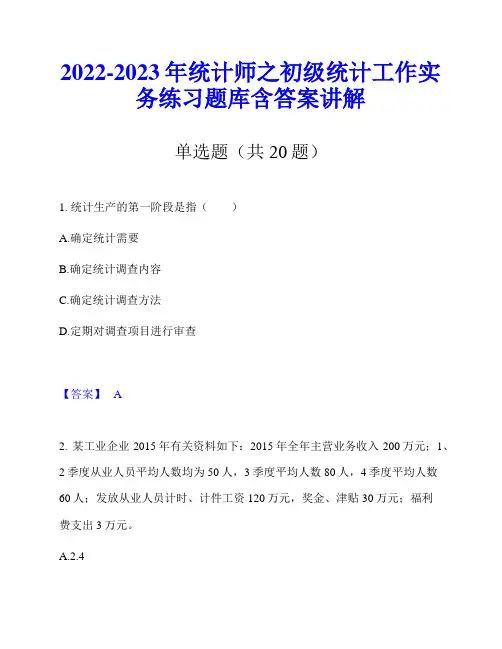 2022-2023 年统计师之初级统计工作实务练习题库含答案讲解

单选题（共 20 题）

1. 统计生产的第一阶段是指（　　）

A.确定统计需要

B.确定统计调查内容

C.确定统计调查方法

D.定期对调查项目进行审查

【答案】 A

2. 某工业企业 2015 年有关资料如下：2015 年全年主营业务收入 200 万元；1、2 季度从业人员平均人数均为 50 人，3 季度平均人数 80 人，4 季度平均人数 60 人；发放从业人员计时、计件工资 120 万元，奖金、津贴 30 万元；福利费支出 3 万元。

A.2.4